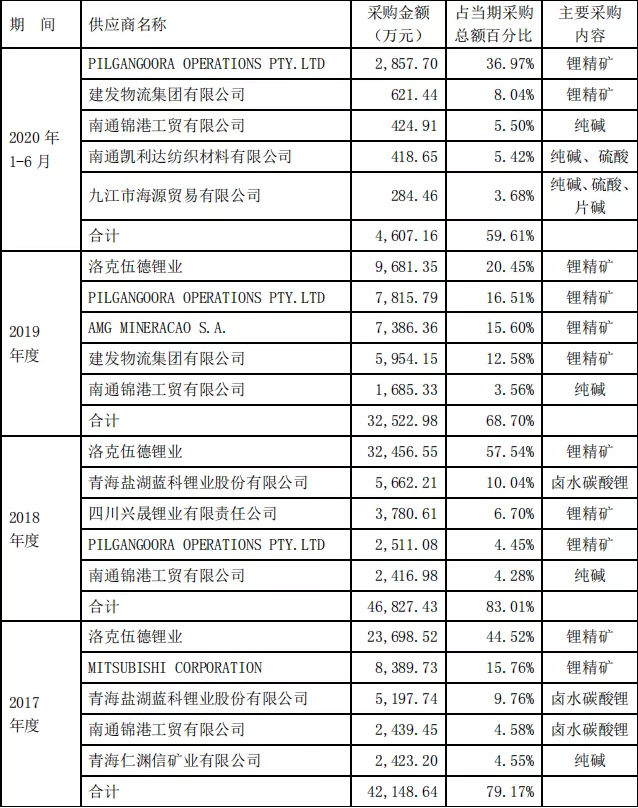 | 期　间 | 供应商名称 | 采购金额（万元） | 占当期采购总额百分比 | 主要采购内容 |
|---|---|---|---|---|
| 2020 年 1-6 月 | PILGANGOORA OPERATIONS PTY.LTD | 2,857.70 | 36.97% | 锂精矿 |
| | 建发物流集团有限公司 | 621.44 | 8.04% | 锂精矿 |
| | 南通锦港工贸有限公司 | 424.91 | 5.50% | 纯碱 |
| | 南通凯利达纺织材料有限公司 | 418.65 | 5.42% | 纯碱、硫酸 |
| | 九江市海源贸易有限公司 | 284.46 | 3.68% | 纯碱、硫酸、片碱 |
| | 合计 | 4,607.16 | 59.61% | |
| 2019 年度 | 洛克伍德锂业 | 9,681.35 | 20.45% | 锂精矿 |
| | PILGANGOORA OPERATIONS PTY.LTD | 7,815.79 | 16.51% | 锂精矿 |
| | AMG MINERACAO S.A. | 7,386.36 | 15.60% | 锂精矿 |
| | 建发物流集团有限公司 | 5,954.15 | 12.58% | 锂精矿 |
| | 南通锦港工贸有限公司 | 1,685.33 | 3.56% | 纯碱 |
| | 合计 | 32,522.98 | 68.70% | |
| 2018 年度 | 洛克伍德锂业 | 32,456.55 | 57.54% | 锂精矿 |
| | 青海盐湖蓝科锂业股份有限公司 | 5,662.21 | 10.04% | 卤水碳酸锂 |
| | 四川兴晟锂业有限责任公司 | 3,780.61 | 6.70% | 锂精矿 |
| | PILGANGOORA OPERATIONS PTY.LTD | 2,511.08 | 4.45% | 锂精矿 |
| | 南通锦港工贸有限公司 | 2,416.98 | 4.28% | 纯碱 |
| | 合计 | 46,827.43 | 83.01% | |
| 2017 年度 | 洛克伍德锂业 | 23,698.52 | 44.52% | 锂精矿 |
| | MITSUBISHI CORPORATION | 8,389.73 | 15.76% | 锂精矿 |
| | 青海盐湖蓝科锂业股份有限公司 | 5,197.74 | 9.76% | 卤水碳酸锂 |
| | 南通锦港工贸有限公司 | 2,439.45 | 4.58% | 卤水碳酸锂 |
| | 青海仁渊信矿业有限公司 | 2,423.20 | 4.55% | 纯碱 |
| | 合计 | 42,148.64 | 79.17% | |